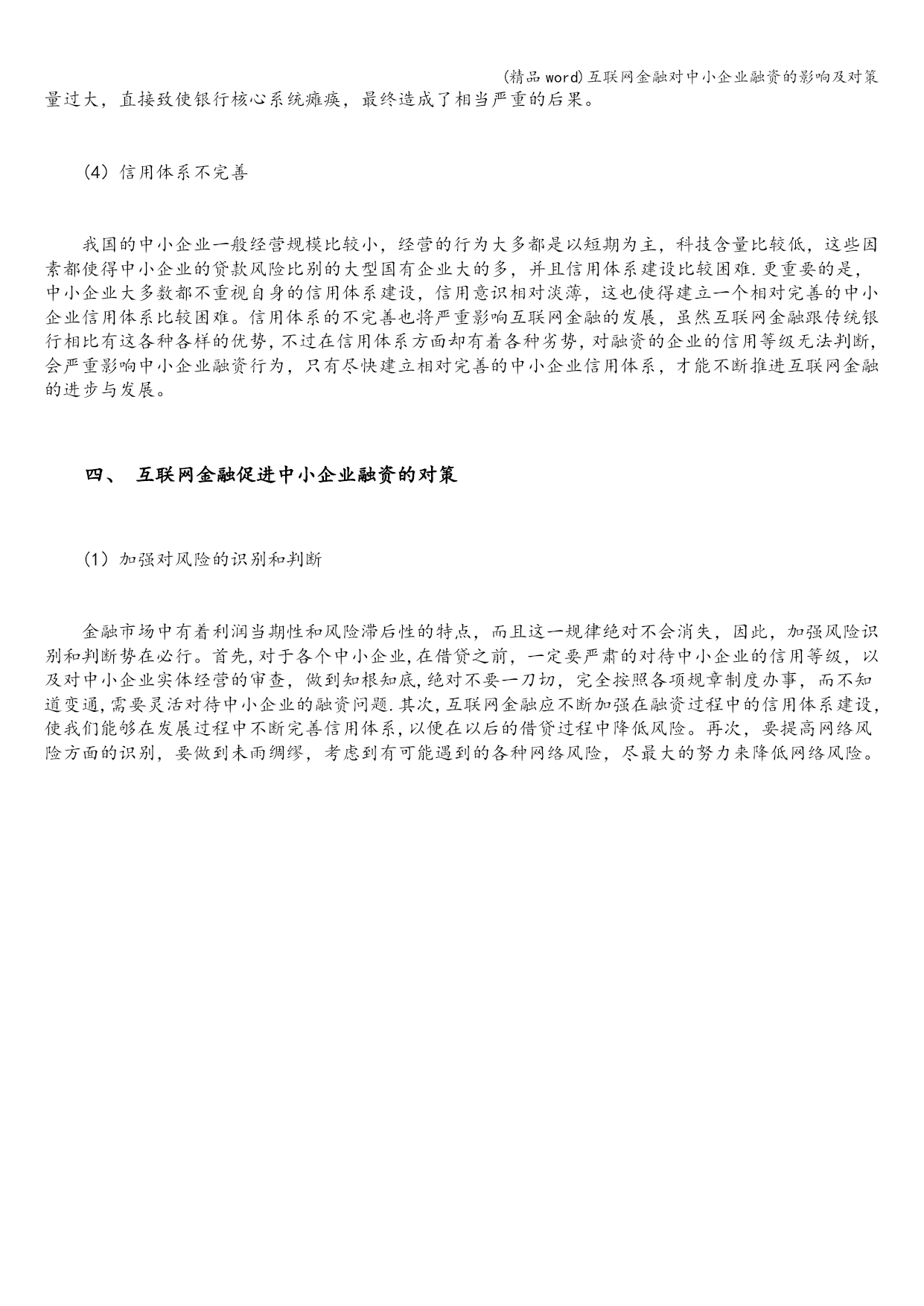 (精品 word)互联网金融对中小企业融资的影响及对策

量过大，直接致使银行核心系统瘫痪，最终造成了相当严重的后果。

(4) 信用体系不完善

我国的中小企业一般经营规模比较小，经营的行为大多都是以短期为主，科技含量比较低，这些因素都使得中小企业的贷款风险比别的大型国有企业大的多，并且信用体系建设比较困难.更重要的是，中小企业大多数都不重视自身的信用体系建设，信用意识相对淡薄，这也使得建立一个相对完善的中小企业信用体系比较困难。信用体系的不完善也将严重影响互联网金融的发展，虽然互联网金融跟传统银行相比有这各种各样的优势，不过在信用体系方面却有着各种劣势，对融资的企业的信用等级无法判断，会严重影响中小企业融资行为，只有尽快建立相对完善的中小企业信用体系，才能不断推进互联网金融的进步与发展。

四、 互联网金融促进中小企业融资的对策

(1) 加强对风险的识别和判断

金融市场中有着利润当期性和风险滞后性的特点，而且这一规律绝对不会消失，因此，加强风险识别和判断势在必行。首先，对于各个中小企业，在借贷之前，一定要严肃的对待中小企业的信用等级，以及对中小企业实体经营的审查，做到知根知底，绝对不要一刀切，完全按照各项规章制度办事，而不知道变通，需要灵活对待中小企业的融资问题.其次，互联网金融应不断加强在融资过程中的信用体系建设，使我们能够在发展过程中不断完善信用体系，以便在以后的借贷过程中降低风险。再次，要提高网络风险方面的识别，要做到未雨绸缪，考虑到有可能遇到的各种网络风险，尽最大的努力来降低网络风险。